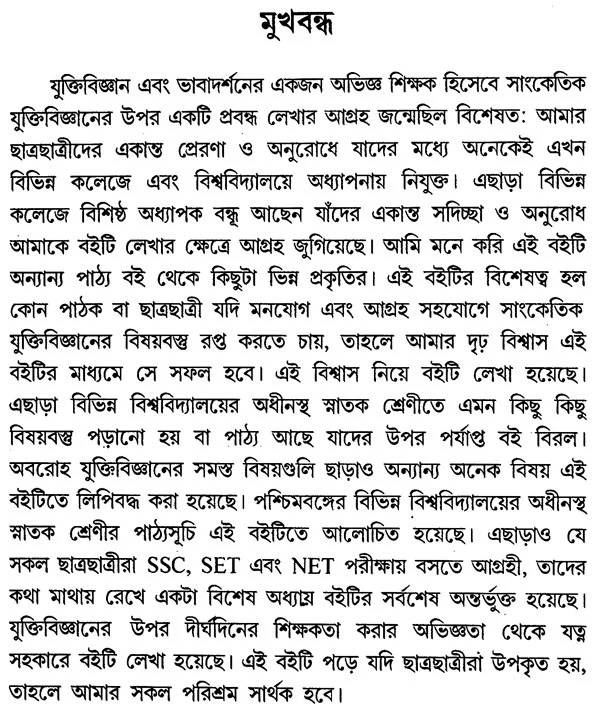 মুখবন্ধ

যুক্তিবিজ্ঞান এবং ভাবাদর্শনের একজন অভিজ্ঞ শিক্ষক হিসেবে সাংকেতিক যুক্তিবিজ্ঞানের উপর একটি প্রবন্ধ লেখার আগ্রহ জন্মেছিল বিশেষত: আমার ছাত্রছাত্রীদের একান্ত প্রেরণা ও অনুরোধে যাদের মধ্যে অনেকেই এখন বিভিন্ন কলেজে এবং বিশ্ববিদ্যালয়ে অধ্যাপনায় নিযুক্ত। এছাড়া বিভিন্ন কলেজে বিশিষ্ঠ অধ্যাপক বন্ধু আছেন যাঁদের একান্ত সদিচ্ছা ও অনুরোধ আমাকে বইটি লেখার ক্ষেত্রে আগ্রহ জুগিয়েছে। আমি মনে করি এই বইটি অন্যান্য পাঠ্য বই থেকে কিছুটা ভিন্ন প্রকৃতির। এই বইটির বিশেষত্ব হল কোন পাঠক বা ছাত্রছাত্রী যদি মনযোগ এবং আগ্রহ সহযোগে সাংকেতিক যুক্তিবিজ্ঞানের বিষয়বস্তু রপ্ত করতে চায়, তাহলে আমার দৃঢ় বিশ্বাস এই বইটির মাধ্যমে সে সফল হবে। এই বিশ্বাস নিয়ে বইটি লেখা হয়েছে। এছাড়া বিভিন্ন বিশ্ববিদ্যালয়ের অধীনস্থ স্নাতক শ্রেণীতে এমন কিছু কিছু বিষয়বস্তু পড়ানো হয় বা পাঠ্য আছে যাদের উপর পর্যাপ্ত বই বিরল। অবরোহ যুক্তিবিজ্ঞানের সমস্ত বিষয়গুলি ছাড়াও অন্যান্য অনেক বিষয় এই বইটিতে লিপিবদ্ধ করা হয়েছে। পশ্চিমবঙ্গের বিভিন্ন বিশ্ববিদ্যালয়ের অধীনস্থ স্নাতক শ্রেণীর পাঠ্যসূচি এই বইটিতে আলোচিত হয়েছে। এছাড়াও যে সকল ছাত্রছাত্রীরা SSC, SET এবং NET পরীক্ষায় বসতে আগ্রহী, তাদের কথা মাথায় রেখে একটা বিশেষ অধ্যায় বইটির সর্বশেষ অন্তর্ভুক্ত হয়েছে। যুক্তিবিজ্ঞানের উপর দীর্ঘদিনের শিক্ষকতা করার অভিজ্ঞতা থেকে যত্ন সহকারে বইটি লেখা হয়েছে। এই বইটি পড়ে যদি ছাত্রছাত্রীরা উপকৃত হয়, তাহলে আমার সকল পরিশ্রম সার্থক হবে।